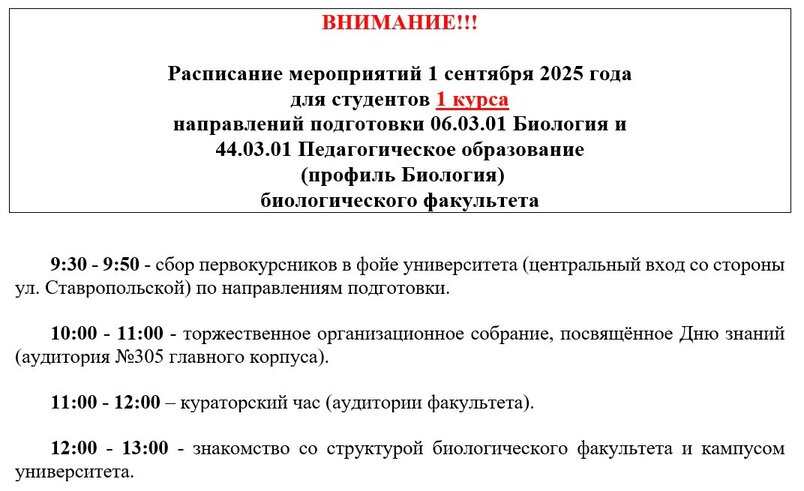 ВНИМАНИЕ!!!

Расписание мероприятий 1 сентября 2025 года
для студентов 1 курса
направлений подготовки 06.03.01 Биология и
44.03.01 Педагогическое образование
(профиль Биология)
биологического факультета

9:30 - 9:50 - сбор первокурсников в фойе университета (центральный вход со стороны ул. Ставропольской) по направлениям подготовки.

10:00 - 11:00 - торжественное организационное собрание, посвящённое Дню знаний (аудитория №305 главного корпуса).

11:00 - 12:00 – кураторский час (аудитории факультета).

12:00 - 13:00 - знакомство со структурой биологического факультета и кампусом университета.